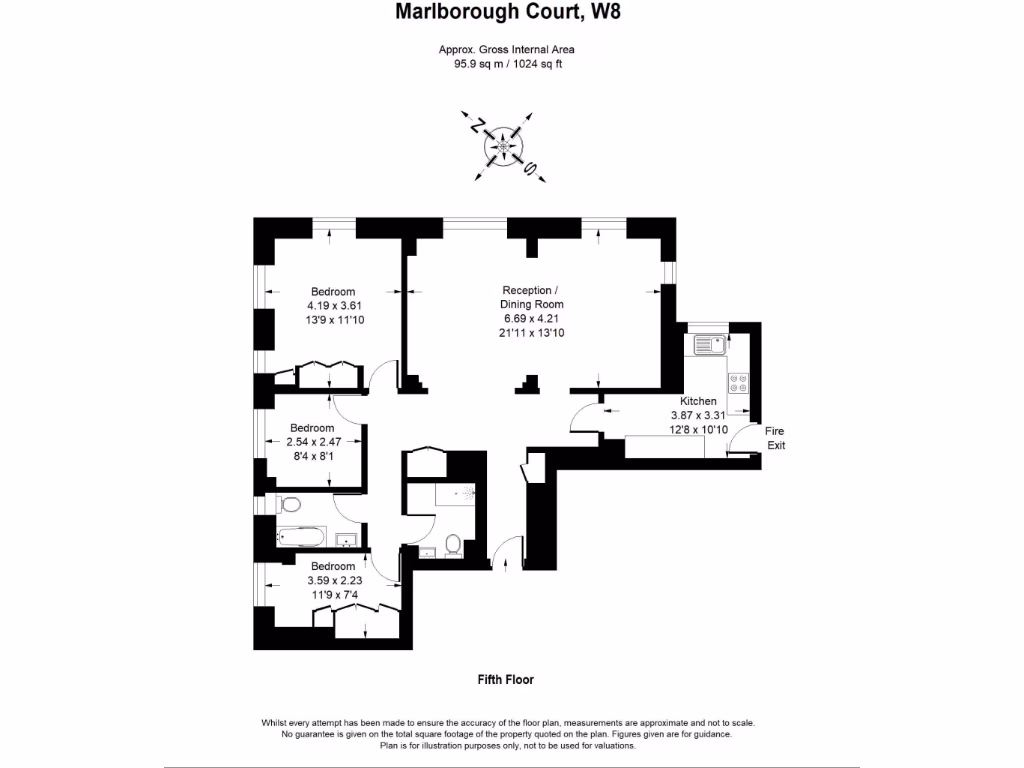 Marlborough Court, W8

Approx. Gross Internal Area
95.9 sq m / 1024 sq ft

N

S

Bedroom
4.19 x 3.61
13'9 x 11'10

Reception /
Dining Room
6.69 x 4.21
21'11 x 13'10

Kitchen
3.87 x 3.31
12'8 x 10'10

Fire
Exit

Bedroom
2.54 x 2.47
8'4 x 8'1

Bedroom
3.59 x 2.23
11'9 x 7'4

Fifth Floor

Whilst every attempt has been made to ensure the accuracy of the floor plan, measurements are approximate and not to scale.
No guarantee is given on the total square footage of the property quoted on the plan. Figures given are for guidance.
Plan is for illustration purposes only, not to be used for valuations.